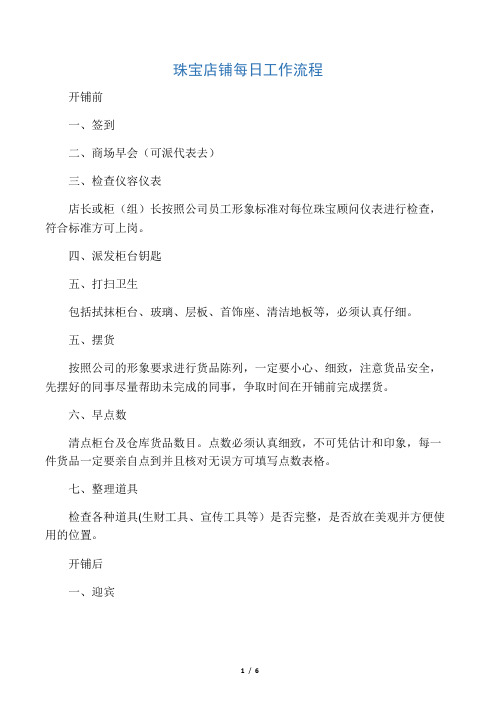 珠宝店铺每日工作流程

开铺前

一、签到

二、商场早会（可派代表去）

三、检查仪容仪表

店长或柜（组）长按照公司员工形象标准对每位珠宝顾问仪表进行检查，符合标准方可上岗。

四、派发柜台钥匙

五、打扫卫生

包括拭抹柜台、玻璃、层板、首饰座、清洁地板等，必须认真仔细。

五、摆货

按照公司的形象要求进行货品陈列，一定要小心、细致，注意货品安全，先摆好的同事尽量帮助未完成的同事，争取时间在开铺前完成摆货。

六、早点数

清点柜台及仓库货品数目。点数必须认真细致，不可凭估计和印象，每一件货品一定要亲自点到并且核对无误方可填写点数表格。

七、整理道具

检查各种道具(生财工具、宣传工具等）是否完整，是否放在美观并方便使用的位置。

开铺后

一、迎宾

1 / 6